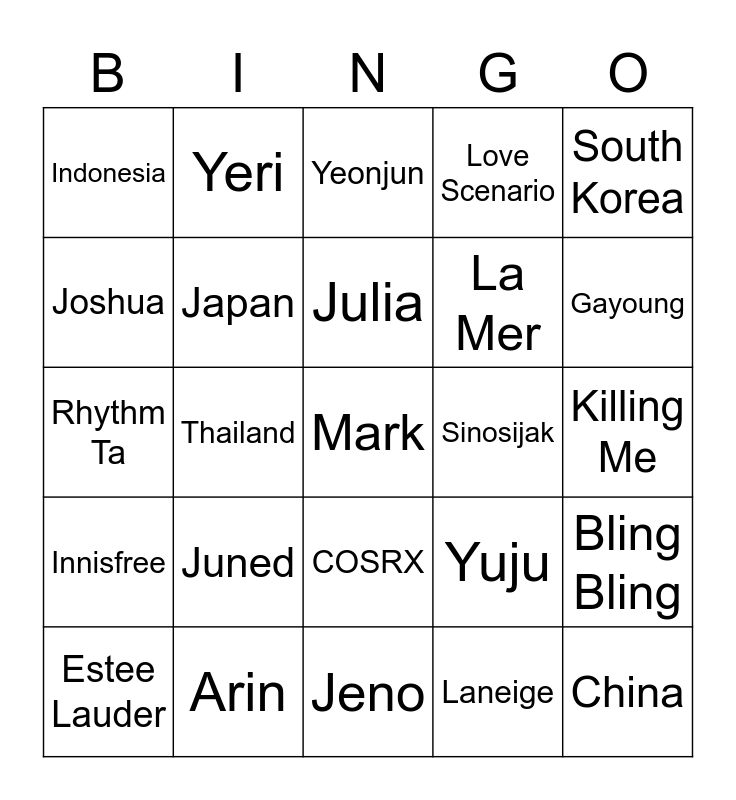 | B | I | N | G | O |
|---|---|---|---|---|
| Indonesia | Yeri | Yeonjun | Love Scenario | South Korea |
| Joshua | Japan | Julia | La Mer | Gayoung |
| Rhythm Ta | Thailand | Mark | Sinosijak | Killing Me |
| Innisfree | Juned | COSRX | Yuju | Bling Bling |
| Estee Lauder | Arin | Jeno | Laneige | China |